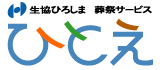 生協ひろしま　葬祭サービス

ひとえ